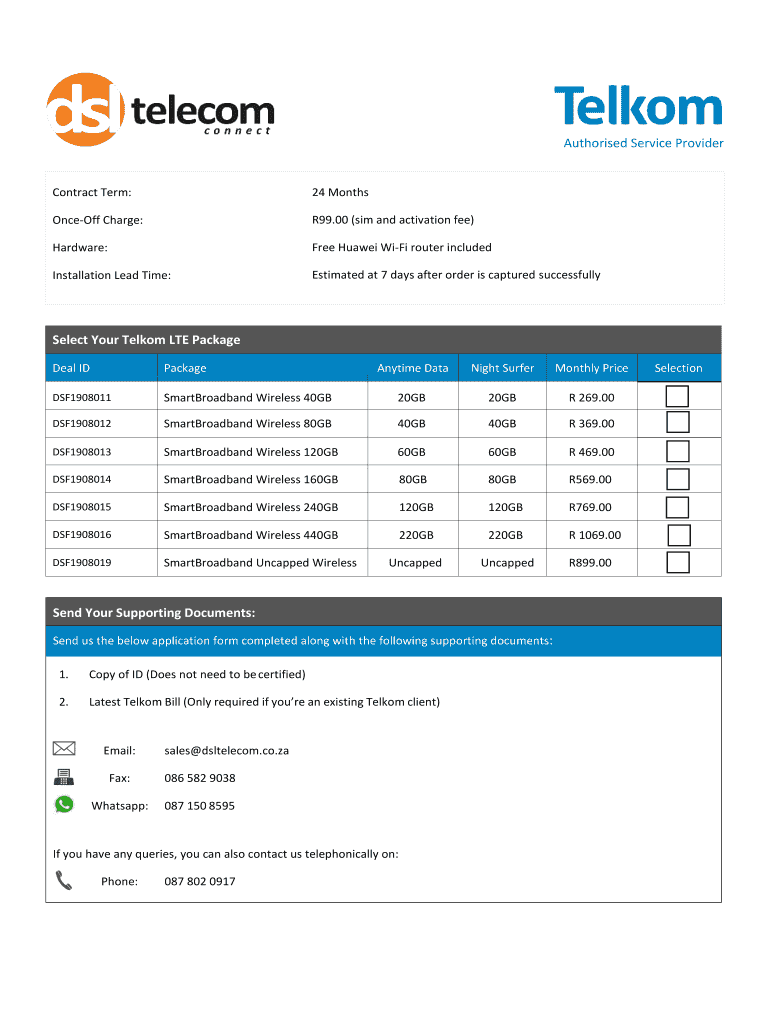 dsl telecom connect

Telkom
Authorised Service Provider

Contract Term: 24 Months

Once-Off Charge: R99.00 (sim and activation fee)

Hardware: Free Huawei Wi-Fi router included

Installation Lead Time: Estimated at 7 days after order is captured successfully

Select Your Telkom LTE Package

| Deal ID | Package | Anytime Data | Night Surfer | Monthly Price | Selection |
|---|---|---|---|---|---|
| DSF1908011 | SmartBroadband Wireless 40GB | 20GB | 20GB | R 269.00 | |
| DSF1908012 | SmartBroadband Wireless 80GB | 40GB | 40GB | R 369.00 | |
| DSF1908013 | SmartBroadband Wireless 120GB | 60GB | 60GB | R 469.00 | |
| DSF1908014 | SmartBroadband Wireless 160GB | 80GB | 80GB | R569.00 | |
| DSF1908015 | SmartBroadband Wireless 240GB | 120GB | 120GB | R769.00 | |
| DSF1908016 | SmartBroadband Wireless 440GB | 220GB | 220GB | R 1069.00 | |
| DSF1908019 | SmartBroadband Uncapped Wireless | Uncapped | Uncapped | R899.00 | |

Send Your Supporting Documents:

Send us the below application form completed along with the following supporting documents:

1. Copy of ID (Does not need to be certified)

2. Latest Telkom Bill (Only required if you're an existing Telkom client)

Email: sales@dsltelecom.co.za

Fax: 086 582 9038

Whatsapp: 087 150 8595

If you have any queries, you can also contact us telephonically on:

Phone: 087 802 0917